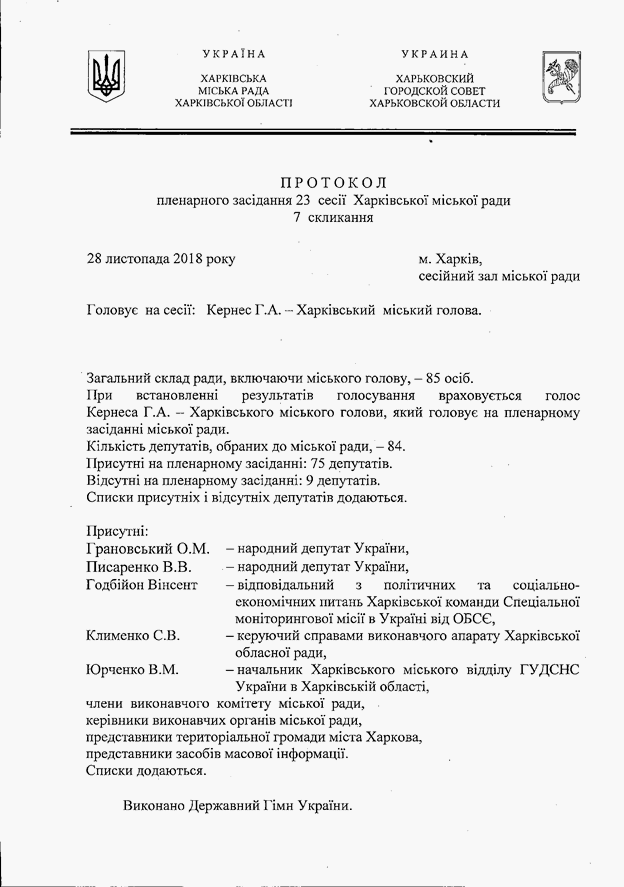 УКРАЇНА
ХАРКІВСЬКА
МІСЬКА РАДА
ХАРКІВСЬКОЇ ОБЛАСТІ

УКРАИНА
ХАРЬКОВСКИЙ
ГОРОДСКОЙ СОВЕТ
ХАРЬКОВСКОЙ ОБЛАСТИ

ПРОТОКОЛ
пленарного засідання 23 сесії Харківської міської ради
7 скликання

28 листопада 2018 року

м. Харків,
сесійний зал міської ради

Головує на сесії: Кернес Г.А. – Харківський міський голова.

Загальний склад ради, включаючи міського голову, – 85 осіб.
При встановленні результатів голосування враховується голос Кернеса Г.А. – Харківського міського голови, який головує на пленарному засіданні міської ради.
Кількість депутатів, обраних до міської ради, – 84.
Присутні на пленарному засіданні: 75 депутатів.
Відсутні на пленарному засіданні: 9 депутатів.
Списки присутніх і відсутніх депутатів додаються.

Присутні:
Грановський О.М. – народний депутат України,
Писаренко В.В. – народний депутат України,
Годбійон Вінсент – відповідальний з політичних та соціально-економічних питань Харківської команди Спеціальної моніторингової місії в Україні від ОБСЄ,
Клименко С.В. – керуючий справами виконавчого апарату Харківської обласної ради,
Юрченко В.М. – начальник Харківського міського відділу ГУДСНС України в Харківській області,
члени виконавчого комітету міської ради,
керівники виконавчих органів міської ради,
представники територіальної громади міста Харкова,
представники засобів масової інформації.
Списки додаються.

Виконано Державний Гімн України.